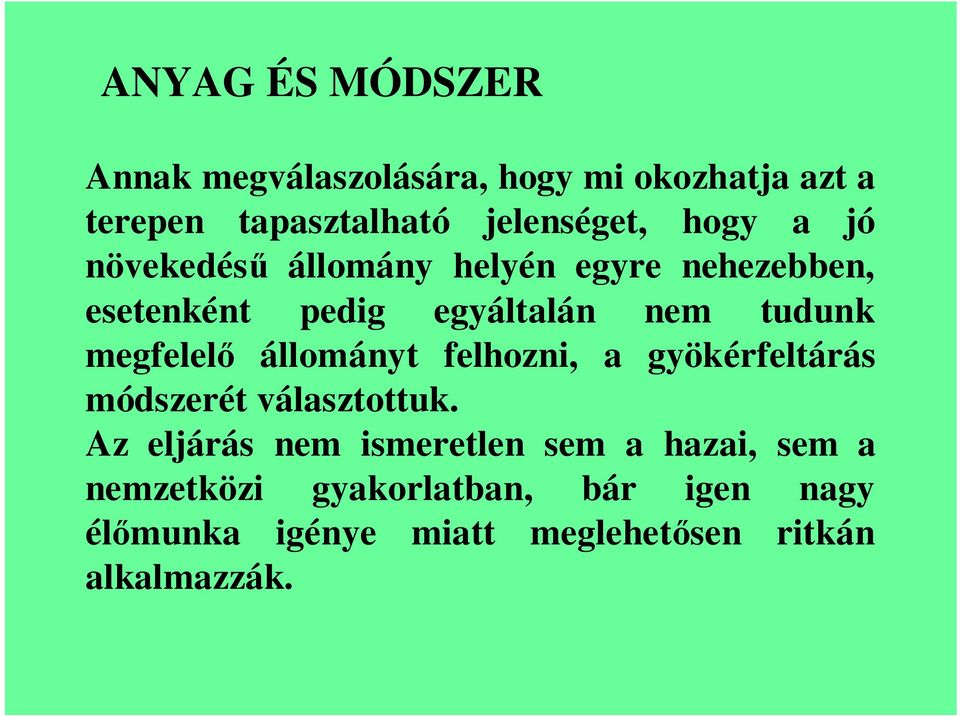 ANYAG ÉS MÓDSZER

Annak megválaszolására, hogy mi okozhatja azt a terepen tapasztalható jelenséget, hogy a jó növekedésű állomány helyén egyre nehezebben, esetenként pedig egyáltalán nem tudunk megfelelő állományt felhozni, a gyökérfeltárás módszerét választottuk.

Az eljárás nem ismeretlen sem a hazai, sem a nemzetközi gyakorlatban, bár igen nagy élőmunka igénye miatt meglehetősen ritkán alkalmazzák.